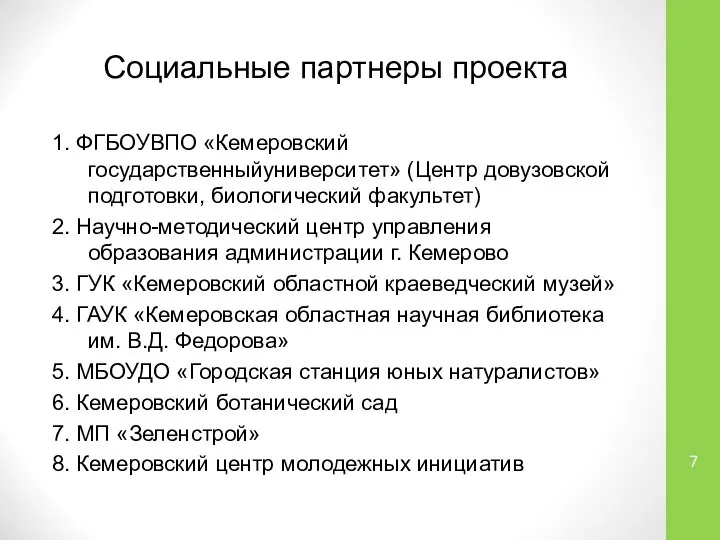 Социальные партнеры проекта

1. ФГБОУВПО «Кемеровский государственныйуниверситет» (Центр довузовской подготовки, биологический факультет)

2. Научно-методический центр управления образования администрации г. Кемерово

3. ГУК «Кемеровский областной краеведческий музей»

4. ГАУК «Кемеровская областная научная библиотека им. В.Д. Федорова»

5. МБОУДО «Городская станция юных натуралистов»

6. Кемеровский ботанический сад

7. МП «Зеленстрой»

8. Кемеровский центр молодежных инициатив

7